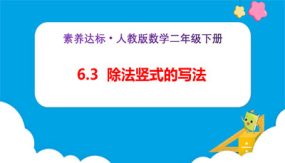 素养达标·人教版数学二年级下册

6.3 除法竖式的写法